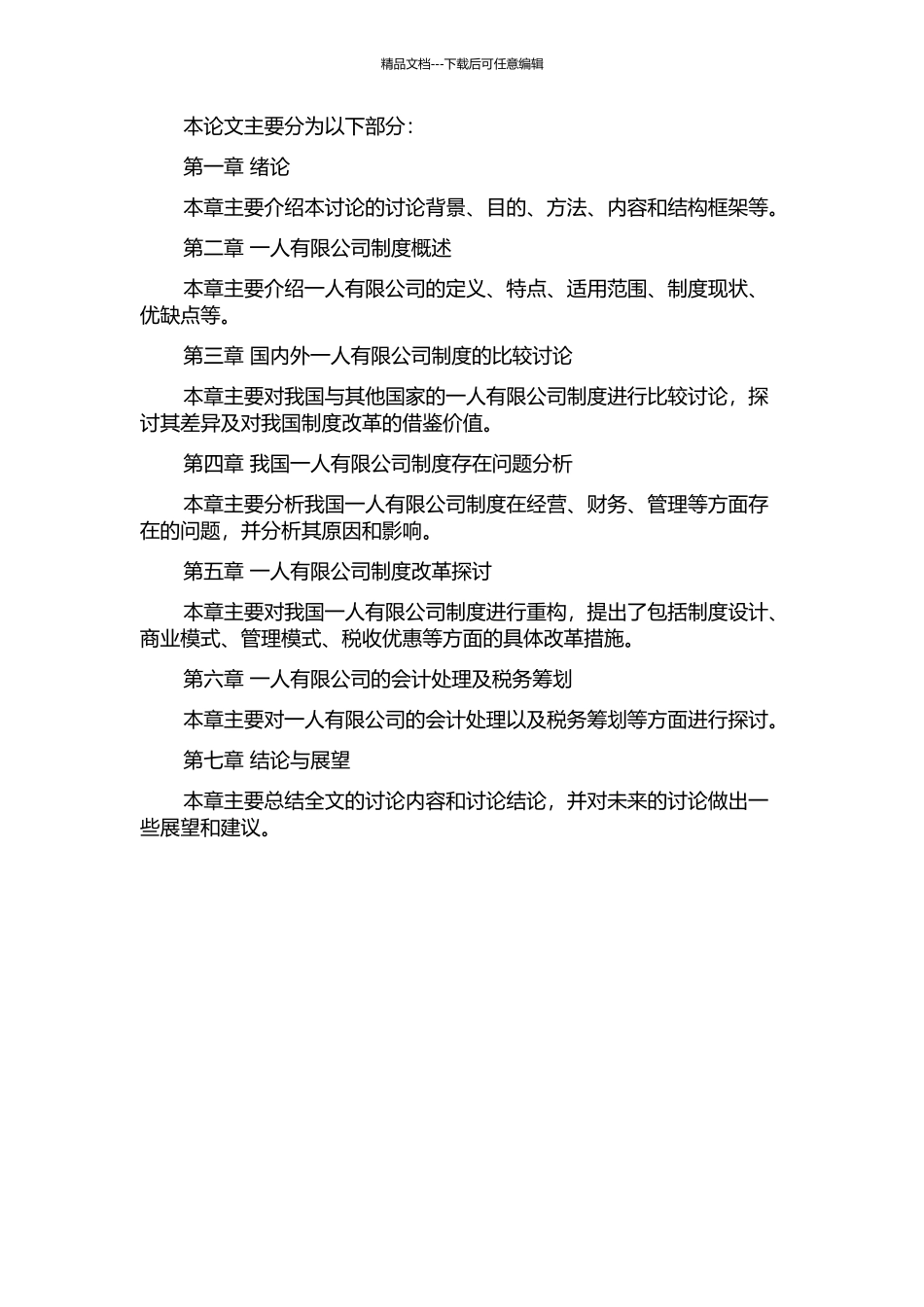 精品文档---下载后可任意编辑

本论文主要分为以下部分：

第一章 绪论

本章主要介绍本讨论的讨论背景、目的、方法、内容和结构框架等。

第二章 一人有限公司制度概述

本章主要介绍一人有限公司的定义、特点、适用范围、制度现状、优缺点等。

第三章 国内外一人有限公司制度的比较讨论

本章主要对我国与其他国家的一人有限公司制度进行比较讨论，探讨其差异及对我国制度改革的借鉴价值。

第四章 我国一人有限公司制度存在问题分析

本章主要分析我国一人有限公司制度在经营、财务、管理等方面存在的问题，并分析其原因和影响。

第五章 一人有限公司制度改革探讨

本章主要对我国一人有限公司制度进行重构，提出了包括制度设计、商业模式、管理模式、税收优惠等方面的具体改革措施。

第六章 一人有限公司的会计处理及税务筹划

本章主要对一人有限公司的会计处理以及税务筹划等方面进行探讨。

第七章 结论与展望

本章主要总结全文的讨论内容和讨论结论，并对未来的讨论做出一些展望和建议。